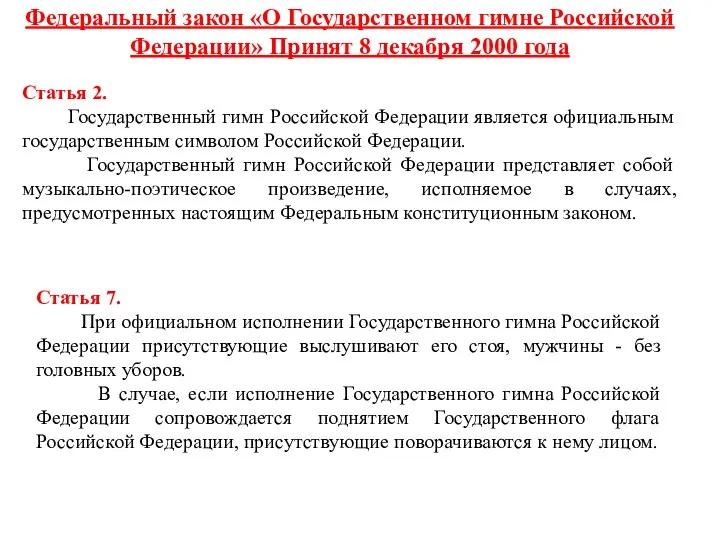 Федеральный закон «О Государственном гимне Российской Федерации» Принят 8 декабря 2000 года

Статья 2.

Государственный гимн Российской Федерации является официальным государственным символом Российской Федерации.

Государственный гимн Российской Федерации представляет собой музыкально-поэтическое произведение, исполняемое в случаях, предусмотренных настоящим Федеральным конституционным законом.

Статья 7.

При официальном исполнении Государственного гимна Российской Федерации присутствующие выслушивают его стоя, мужчины - без головных уборов.

В случае, если исполнение Государственного гимна Российской Федерации сопровождается поднятием Государственного флага Российской Федерации, присутствующие поворачиваются к нему лицом.